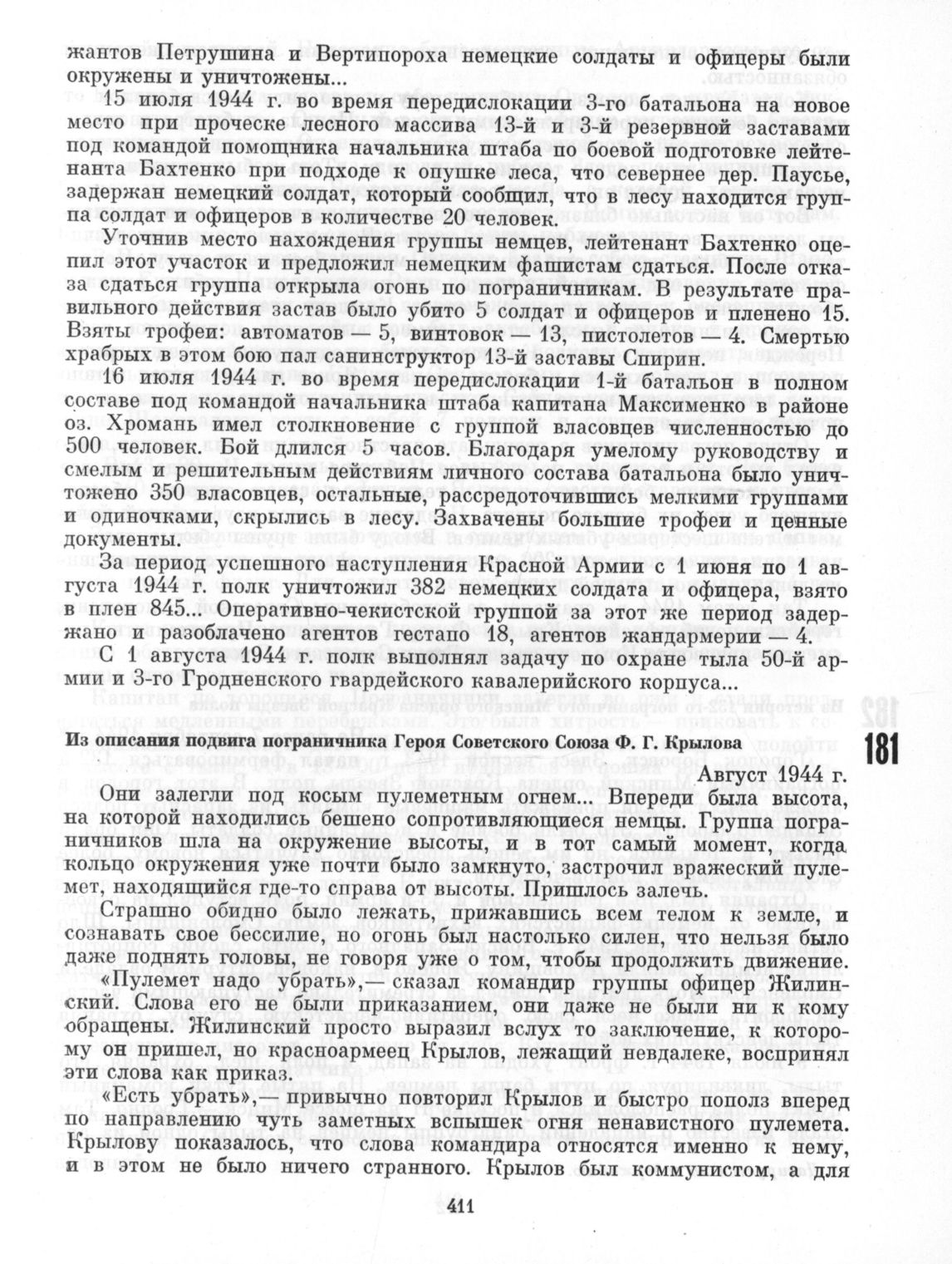 жантов Петрушина и Вертипороха немецкие солдаты и офицеры были окружены и уничтожены...

15 июля 1944 г. во время передислокации 3-го батальона на новое место при проческе лесного массива 13-й и 3-й резервной заставами под командой помощника начальника штаба по боевой подготовке лейтенанта Бахтенко при подходе к опушке леса, что севернее дер. Паусье, задержан немецкий солдат, который сообщил, что в лесу находится группа солдат и офицеров в количестве 20 человек.

Уточнив место нахождения группы немцев, лейтенант Бахтенко оцепил этот участок и предложил немецким фашистам сдаться. После отказа сдаться группа открыла огонь по пограничникам. В результате правильного действия застав было убито 5 солдат и офицеров и пленено 15. Взяты трофеи: автоматов — 5, винтовок — 13, пистолетов — 4. Смертью храбрых в этом бою пал санинструктор 13-й заставы Спирин.

16 июля 1944 г. во время передислокации 1-й батальон в полном составе под командой начальника штаба капитана Максименко в районе оз. Хромань имел столкновение с группой власовцев численностью до 500 человек. Бой длился 5 часов. Благодаря умелому руководству и смелым и решительным действиям личного состава батальона было уничтожено 350 власовцев, остальные, рассредоточившись мелкими группами и одиночками, скрылись в лесу. Захвачены большие трофеи и ценные документы.

За период успешного наступления Красной Армии с 1 июня по 1 августа 1944 г. полк уничтожил 382 немецких солдата и офицера, взято в плен 845... Оперативно-чекистской группой за этот же период задержано и разоблачено агентов гестапо 18, агентов жандармерии — 4.

С 1 августа 1944 г. полк выполнял задачу по охране тыла 50-й армии и 3-го Гродненского гвардейского кавалерийского корпуса...

181

Из описания подвига пограничника Героя Советского Союза Ф. Г. Крылова

Август 1944 г.

Они залегли под косым пулеметным огнем... Впереди была высота, на которой находились бешено сопротивляющиеся немцы. Группа пограничников шла на окружение высоты, и в тот самый момент, когда кольцо окружения уже почти было замкнуто, застрочил вражеский пулемет, находящийся где-то справа от высоты. Пришлось залечь.

Страшно обидно было лежать, прижавшись всем телом к земле, и сознавать свое бессилие, но огонь был настолько силен, что нельзя было даже поднять головы, не говоря уже о том, чтобы продолжить движение.

«Пулемет надо убрать»,— сказал командир группы офицер Жилинский. Слова его не были приказанием, они даже не были ни к кому обращены. Жилинский просто выразил вслух то заключение, к которому он пришел, но красноармеец Крылов, лежащий невдалеке, воспринял эти слова как приказ.

«Есть убрать»,— привычно повторил Крылов и быстро пополз вперед по направлению чуть заметных вспышек огня ненавистного пулемета. Крылову показалось, что слова командира относятся именно к нему, и в этом не было ничего странного. Крылов был коммунистом, а для

411